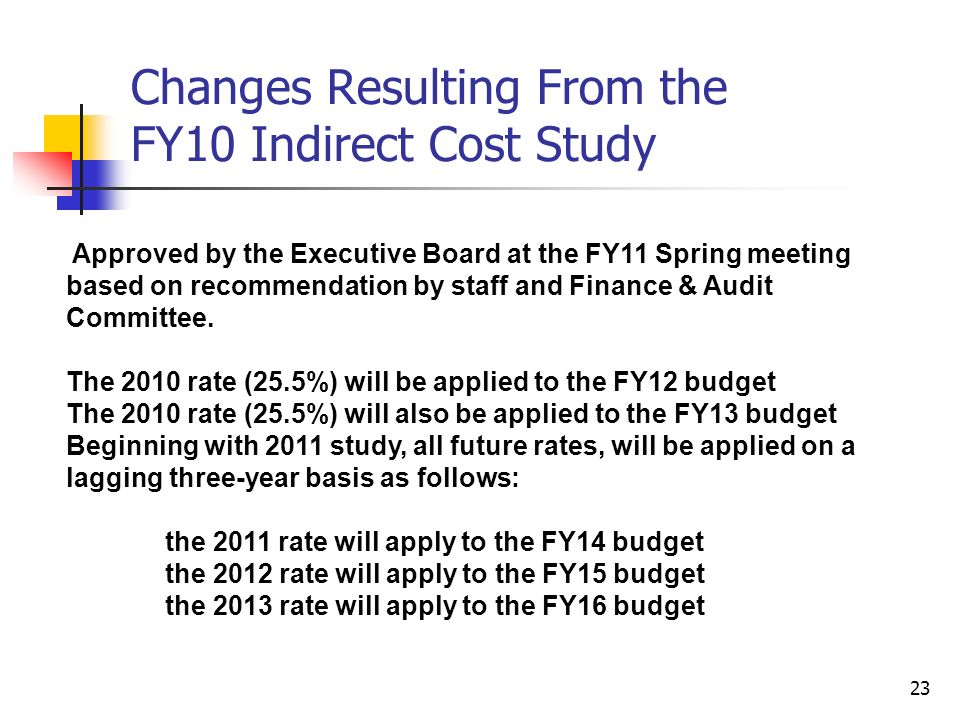 Changes Resulting From the FY10 Indirect Cost Study

Approved by the Executive Board at the FY11 Spring meeting based on recommendation by staff and Finance & Audit Committee.

The 2010 rate (25.5%) will be applied to the FY12 budget
The 2010 rate (25.5%) will also be applied to the FY13 budget
Beginning with 2011 study, all future rates, will be applied on a lagging three-year basis as follows:

the 2011 rate will apply to the FY14 budget
the 2012 rate will apply to the FY15 budget
the 2013 rate will apply to the FY16 budget

23